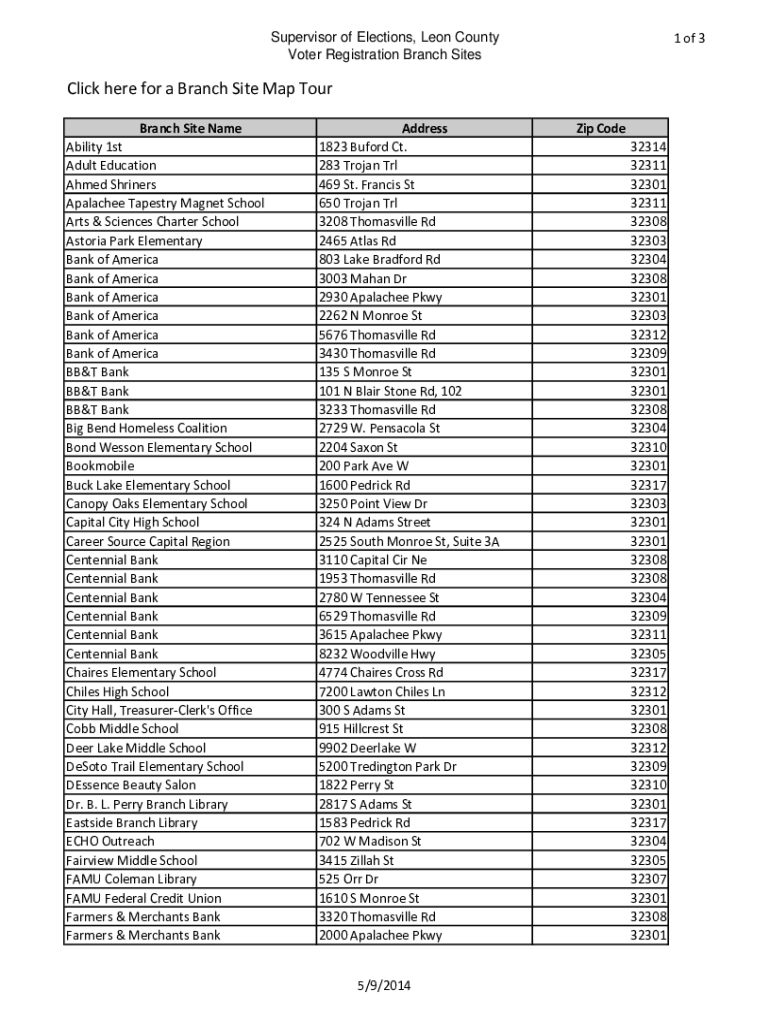 Supervisor of Elections, Leon County
Voter Registration Branch Sites

1 of 3

Click here for a Branch Site Map Tour

| Branch Site Name | Address | Zip Code |
|---|---|---|
| Ability 1st | 1823 Buford Ct. | 32314 |
| Adult Education | 283 Trojan Trl | 32311 |
| Ahmed Shriners | 469 St. Francis St | 32301 |
| Apalachee Tapestry Magnet School | 650 Trojan Trl | 32311 |
| Arts & Sciences Charter School | 3208 Thomasville Rd | 32308 |
| Astoria Park Elementary | 2465 Atlas Rd | 32303 |
| Bank of America | 803 Lake Bradford Rd | 32304 |
| Bank of America | 3003 Mahan Dr | 32308 |
| Bank of America | 2930 Apalachee Pkwy | 32301 |
| Bank of America | 2262 N Monroe St | 32303 |
| Bank of America | 5676 Thomasville Rd | 32312 |
| Bank of America | 3430 Thomasville Rd | 32309 |
| BB&T Bank | 135 S Monroe St | 32301 |
| BB&T Bank | 101 N Blair Stone Rd, 102 | 32301 |
| BB&T Bank | 3233 Thomasville Rd | 32308 |
| Big Bend Homeless Coalition | 2729 W. Pensacola St | 32304 |
| Bond Wesson Elementary School | 2204 Saxon St | 32310 |
| Bookmobile | 200 Park Ave W | 32301 |
| Buck Lake Elementary School | 1600 Pedrick Rd | 32317 |
| Canopy Oaks Elementary School | 3250 Point View Dr | 32303 |
| Capital City High School | 324 N Adams Street | 32301 |
| Career Source Capital Region | 2525 South Monroe St, Suite 3A | 32301 |
| Centennial Bank | 3110 Capital Cir Ne | 32308 |
| Centennial Bank | 1953 Thomasville Rd | 32308 |
| Centennial Bank | 2780 W Tennessee St | 32304 |
| Centennial Bank | 6529 Thomasville Rd | 32309 |
| Centennial Bank | 3615 Apalachee Pkwy | 32311 |
| Centennial Bank | 8232 Woodville Hwy | 32305 |
| Chaires Elementary School | 4774 Chaires Cross Rd | 32317 |
| Chiles High School | 7200 Lawton Chiles Ln | 32312 |
| City Hall, Treasurer-Clerk's Office | 300 S Adams St | 32301 |
| Cobb Middle School | 915 Hillcrest St | 32308 |
| Deer Lake Middle School | 9902 Deerlake W | 32312 |
| DeSoto Trail Elementary School | 5200 Tredington Park Dr | 32309 |
| DEssence Beauty Salon | 1822 Perry St | 32310 |
| Dr. B. L. Perry Branch Library | 2817 S Adams St | 32301 |
| Eastside Branch Library | 1583 Pedrick Rd | 32317 |
| ECHO Outreach | 702 W Madison St | 32304 |
| Fairview Middle School | 3415 Zillah St | 32305 |
| FAMU Coleman Library | 525 Orr Dr | 32307 |
| FAMU Federal Credit Union | 1610 S Monroe St | 32301 |
| Farmers & Merchants Bank | 3320 Thomasville Rd | 32308 |
| Farmers & Merchants Bank | 2000 Apalachee Pkwy | 32301 |

5/9/2014